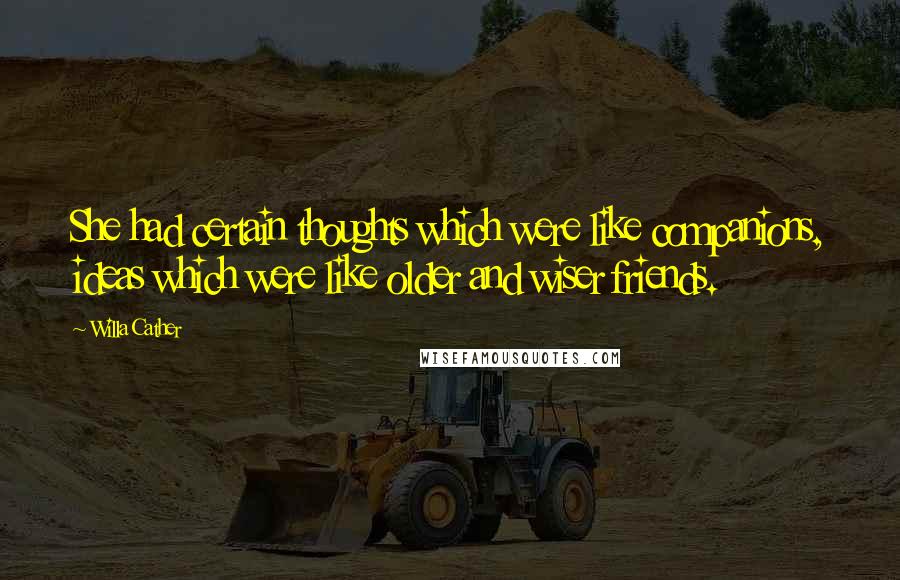 She had certain thoughts which were like companions, ideas which were like older and wiser friends.

~ Willa Cather

WISEFAMOUSQUOTES.COM